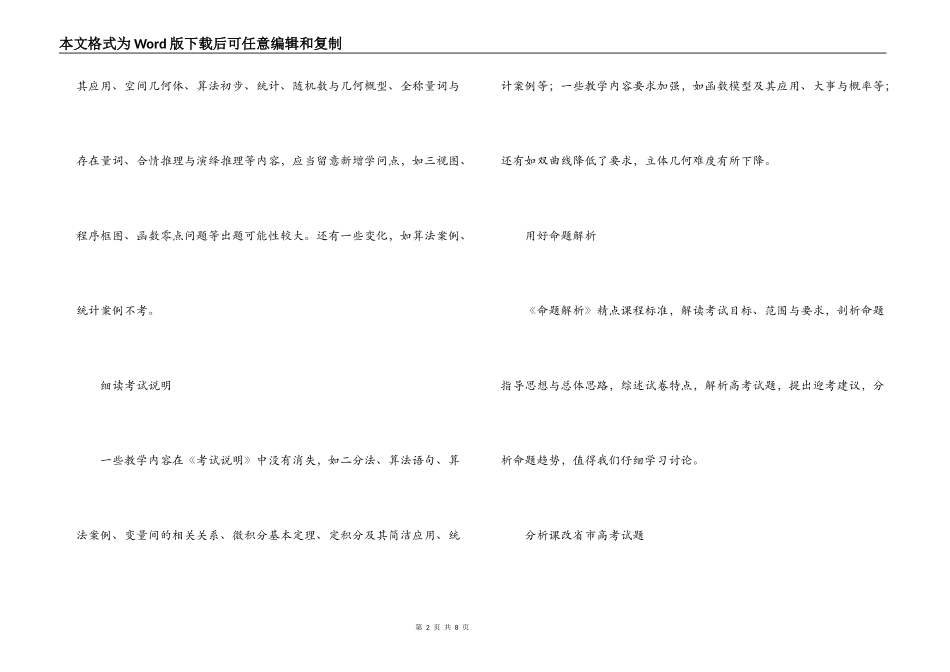 本文格式为Word版下载后可任意编辑和复制

其应用、空间几何体、算法初步、统计、随机数与几何概型、全称量词与存在量词、合情推理与演绎推理等内容，应当留意新增学问点，如三视图、程序框图、函数零点问题等出题可能性较大。还有一些变化，如算法案例、统计案例不考。

细读考试说明

一些教学内容在《考试说明》中没有消失，如二分法、算法语句、算法案例、变量间的相关关系、微积分基本定理、定积分及其简洁应用、统计案例等；一些教学内容要求加强，如函数模型及其应用、大事与概率等；还有如双曲线降低了要求，立体几何难度有所下降。

用好命题解析

《命题解析》精点课程标准，解读考试目标、范围与要求，剖析命题指导思想与总体思路，综述试卷特点，解析高考试题，提出迎考建议，分析命题趋势，值得我们仔细学习讨论。

分析课改省市高考试题

第 2 页 共 8 页